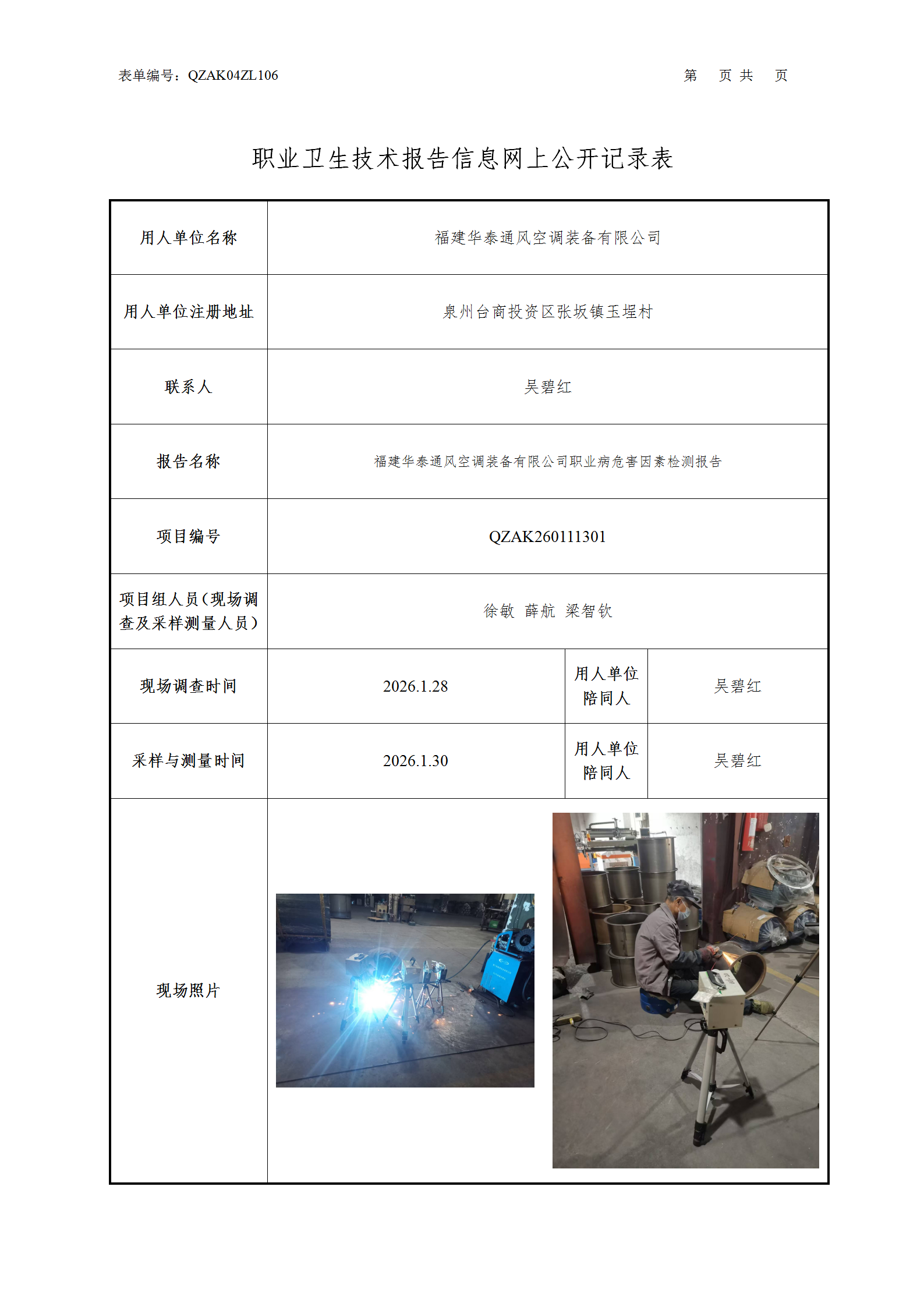 表单编号：QZAK04ZL106　　　　　　　　　　　　　　　　　第　页 共　页

职业卫生技术报告信息网上公开记录表

| 用人单位名称 | 福建华泰通风空调装备有限公司 | | |
|---|---|---|---|
| 用人单位注册地址 | 泉州台商投资区张坂镇玉埕村 | | |
| 联系人 | 吴碧红 | | |
| 报告名称 | 福建华泰通风空调装备有限公司职业病危害因素检测报告 | | |
| 项目编号 | QZAK260111301 | | |
| 项目组人员（现场调查及采样测量人员） | 徐敏　薛航　梁智钦 | | |
| 现场调查时间 | 2026.1.28 | 用人单位陪同人 | 吴碧红 |
| 采样与测量时间 | 2026.1.30 | 用人单位陪同人 | 吴碧红 |
| 现场照片 | | | |